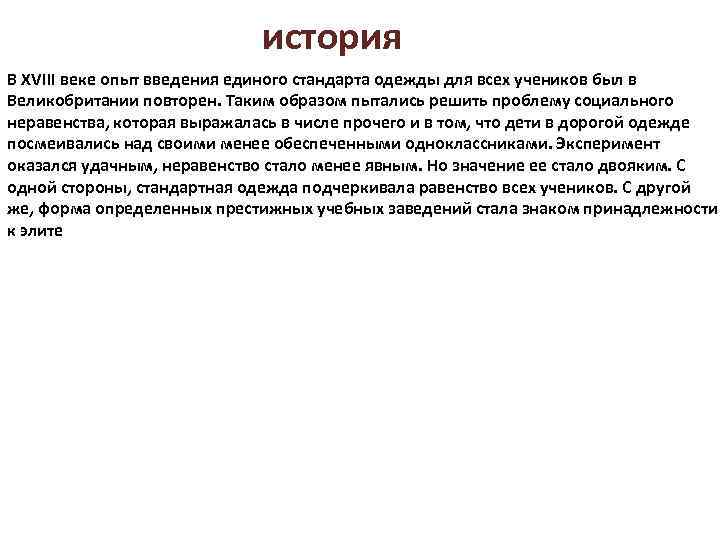 история

В XVIII веке опыт введения единого стандарта одежды для всех учеников был в Великобритании повторен. Таким образом пытались решить проблему социального неравенства, которая выражалась в числе прочего и в том, что дети в дорогой одежде посмеивались над своими менее обеспеченными одноклассниками. Эксперимент оказался удачным, неравенство стало менее явным. Но значение ее стало двояким. С одной стороны, стандартная одежда подчеркивала равенство всех учеников. С другой же, форма определенных престижных учебных заведений стала знаком принадлежности к элите